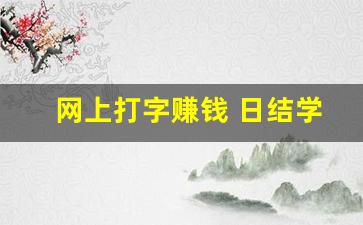 网上打字赚钱 日结学